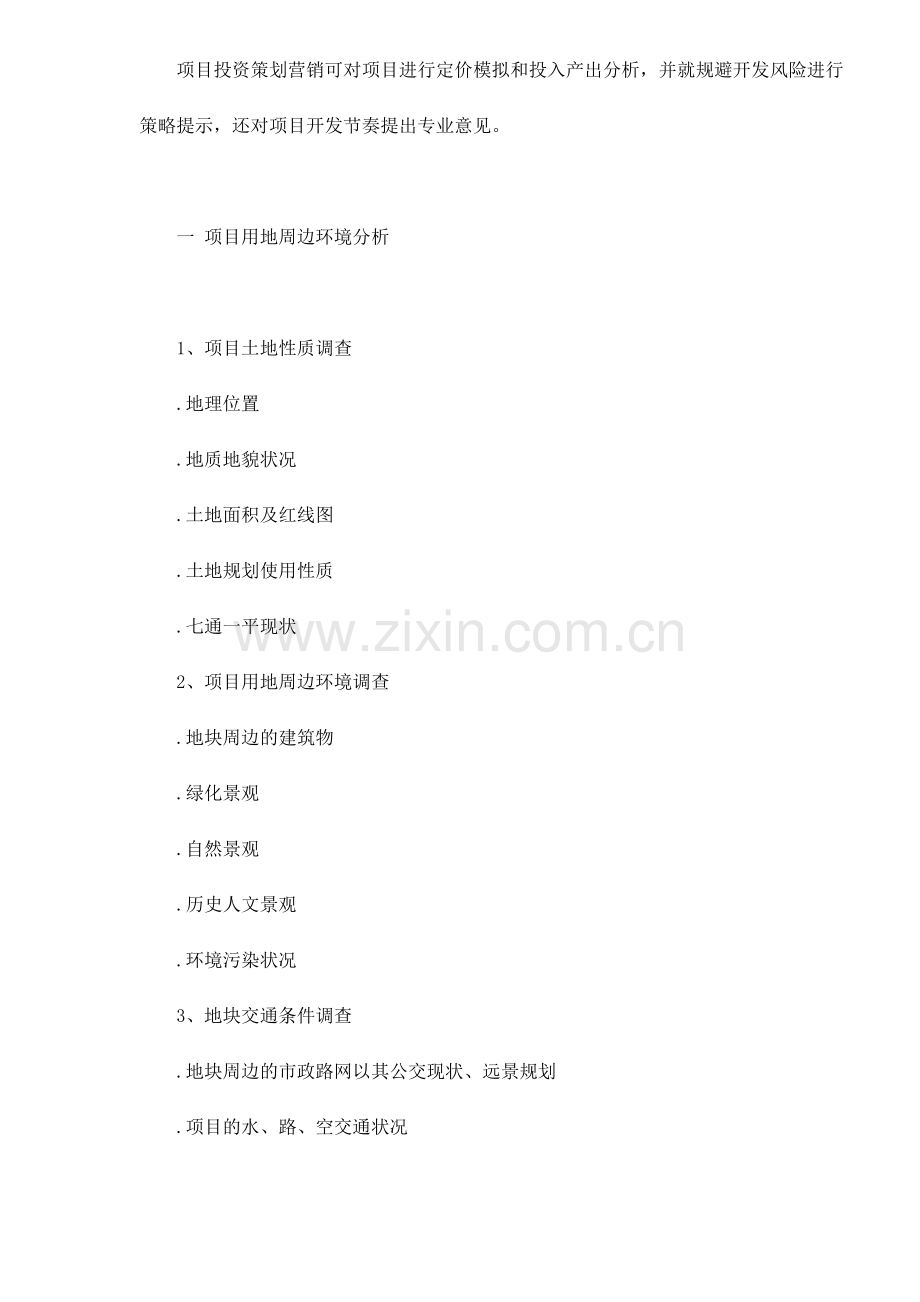 项目投资策划营销可对项目进行定价模拟和投入产出分析，并就规避开发风险进行策略提示，还对项目开发节奏提出专业意见。

一 项目用地周边环境分析

1、项目土地性质调查

.地理位置

.地质地貌状况

.土地面积及红线图

.土地规划使用性质

.七通一平现状

2、项目用地周边环境调查

.地块周边的建筑物

.绿化景观

.自然景观

.历史人文景观

.环境污染状况

3、地块交通条件调查

.地块周边的市政路网以其公交现状、远景规划

.项目的水、路、空交通状况

www.zixin.com.cn